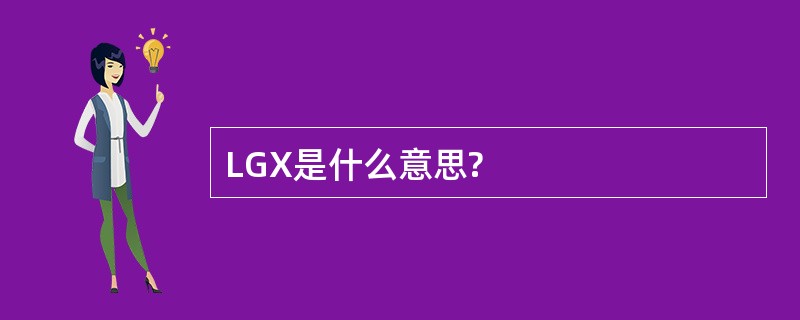 LGX是什么意思?